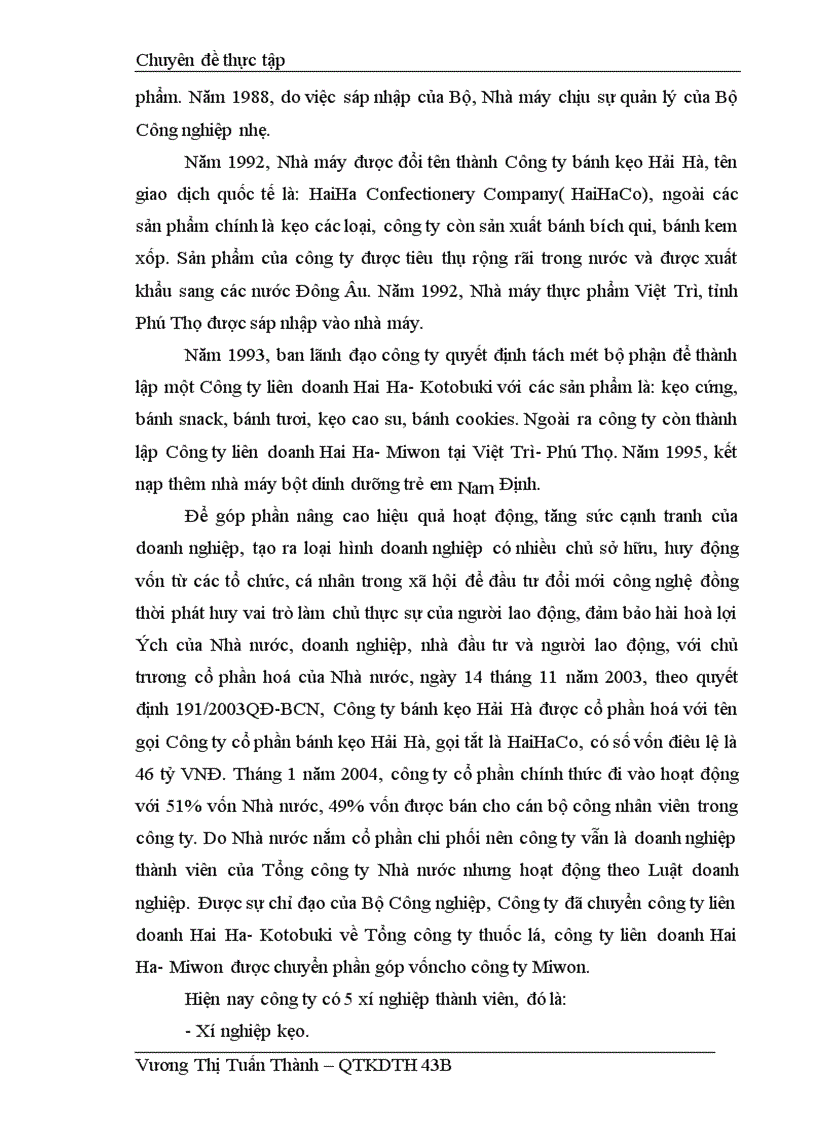 Chuyên đề thực tập

phẩm. Năm 1988, do việc sáp nhập của Bộ, Nhà máy chịu sự quản lý của Bộ Công nghiệp nhẹ.

Năm 1992, Nhà máy được đổi tên thành Công ty bánh kẹo Hải Hà, tên giao dịch quốc tế là: HaiHa Confectionery Company( HaiHaCo), ngoài các sản phẩm chính là kẹo các loại, công ty còn sản xuất bánh bích qui, bánh kem xốp. Sản phẩm của công ty được tiêu thụ rộng rãi trong nước và được xuất khẩu sang các nước Đông Âu. Năm 1992, Nhà máy thực phẩm Việt Trì, tỉnh Phú Thọ được sáp nhập vào nhà máy.

Năm 1993, ban lãnh đạo công ty quyết định tách mét bộ phận để thành lập một Công ty liên doanh Hai Ha- Kotobuki với các sản phẩm là: kẹo cứng, bánh snack, bánh tươi, kẹo cao su, bánh cookies. Ngoài ra công ty còn thành lập Công ty liên doanh Hai Ha- Miwon tại Việt Trì- Phú Thọ. Năm 1995, kết nạp thêm nhà máy bột dinh dưỡng trẻ em Nam Định.

Để góp phần nâng cao hiệu quả hoạt động, tăng sức cạnh tranh của doanh nghiệp, tạo ra loại hình doanh nghiệp có nhiều chủ sở hữu, huy động vốn từ các tổ chức, cá nhân trong xã hội để đầu tư đổi mới công nghệ đồng thời phát huy vai trò làm chủ thực sự của người lao động, đảm bảo hài hoà lợi Ých của Nhà nước, doanh nghiệp, nhà đầu tư và người lao động, với chủ trương cổ phần hoá của Nhà nước, ngày 14 tháng 11 năm 2003, theo quyết định 191/2003QĐ-BCN, Công ty bánh kẹo Hải Hà được cổ phần hoá với tên gọi Công ty cổ phần bánh kẹo Hải Hà, gọi tắt là HaiHaCo, có số vốn điều lệ là 46 tỷ VNĐ. Tháng 1 năm 2004, công ty cổ phần chính thức đi vào hoạt động với 51% vốn Nhà nước, 49% vốn được bán cho cán bộ công nhân viên trong công ty. Do Nhà nước nắm cổ phần chi phối nên công ty vẫn là doanh nghiệp thành viên của Tổng công ty Nhà nước nhưng hoạt động theo Luật doanh nghiệp. Được sự chỉ đạo của Bộ Công nghiệp, Công ty đã chuyển công ty liên doanh Hai Ha- Kotobuki về Tổng công ty thuốc lá, công ty liên doanh Hai Ha- Miwon được chuyển phần góp vốncho công ty Miwon.

Hiện nay công ty có 5 xí nghiệp thành viên, đó là:

- Xí nghiệp kẹo.

Vương Thị Tuấn Thành – QTKDTH 43B